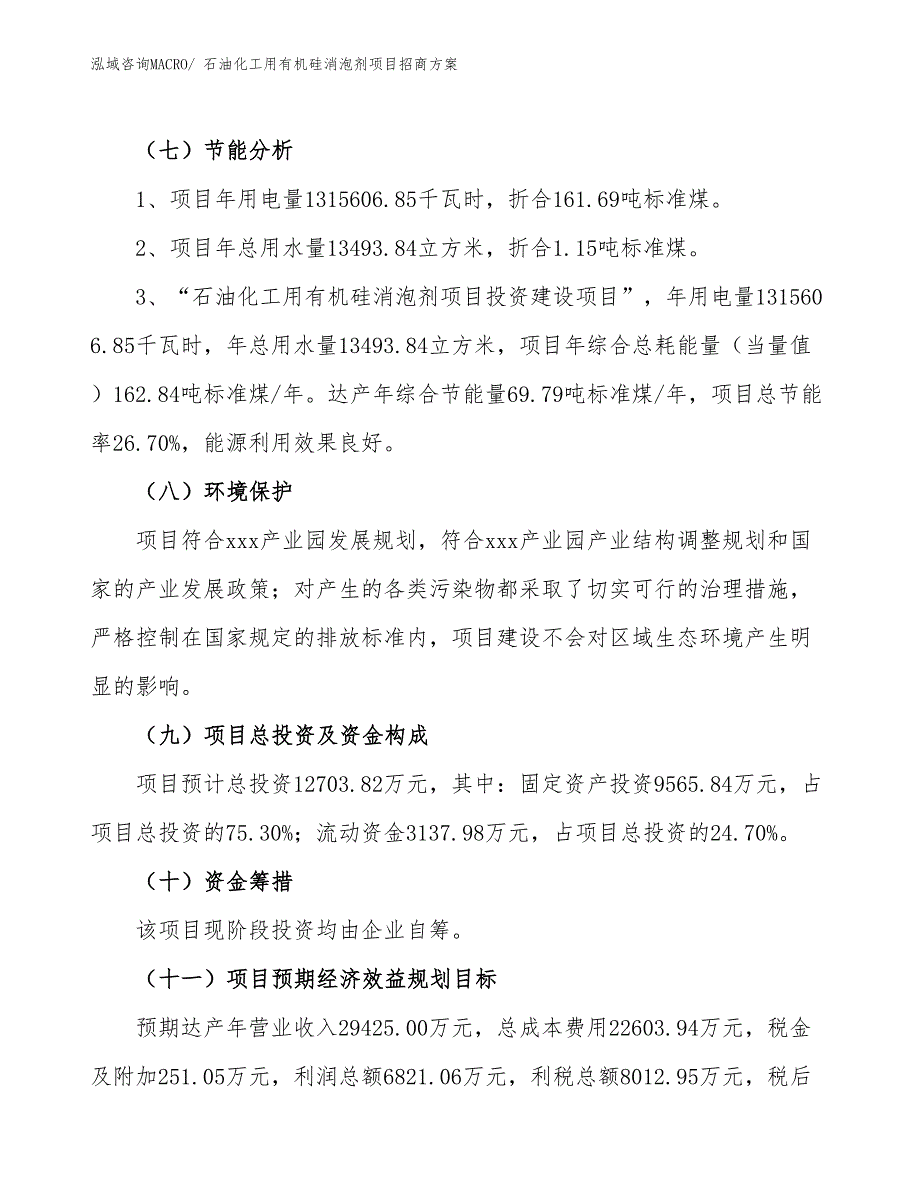 泓域咨询MACRO/ 石油化工用有机硅消泡剂项目招商方案

（七）节能分析

1、项目年用电量1315606.85千瓦时，折合161.69吨标准煤。

2、项目年总用水量13493.84立方米，折合1.15吨标准煤。

3、“石油化工用有机硅消泡剂项目投资建设项目”，年用电量1315606.85千瓦时，年总用水量13493.84立方米，项目年综合总耗能量（当量值）162.84吨标准煤/年。达产年综合节能量69.79吨标准煤/年，项目总节能率26.70%，能源利用效果良好。

（八）环境保护

项目符合xxx产业园发展规划，符合xxx产业园产业结构调整规划和国家的产业发展政策；对产生的各类污染物都采取了切实可行的治理措施，严格控制在国家规定的排放标准内，项目建设不会对区域生态环境产生明显的影响。

（九）项目总投资及资金构成

项目预计总投资12703.82万元，其中：固定资产投资9565.84万元，占项目总投资的75.30%；流动资金3137.98万元，占项目总投资的24.70%。

（十）资金筹措

该项目现阶段投资均由企业自筹。

（十一）项目预期经济效益规划目标

预期达产年营业收入29425.00万元，总成本费用22603.94万元，税金及附加251.05万元，利润总额6821.06万元，利税总额8012.95万元，税后